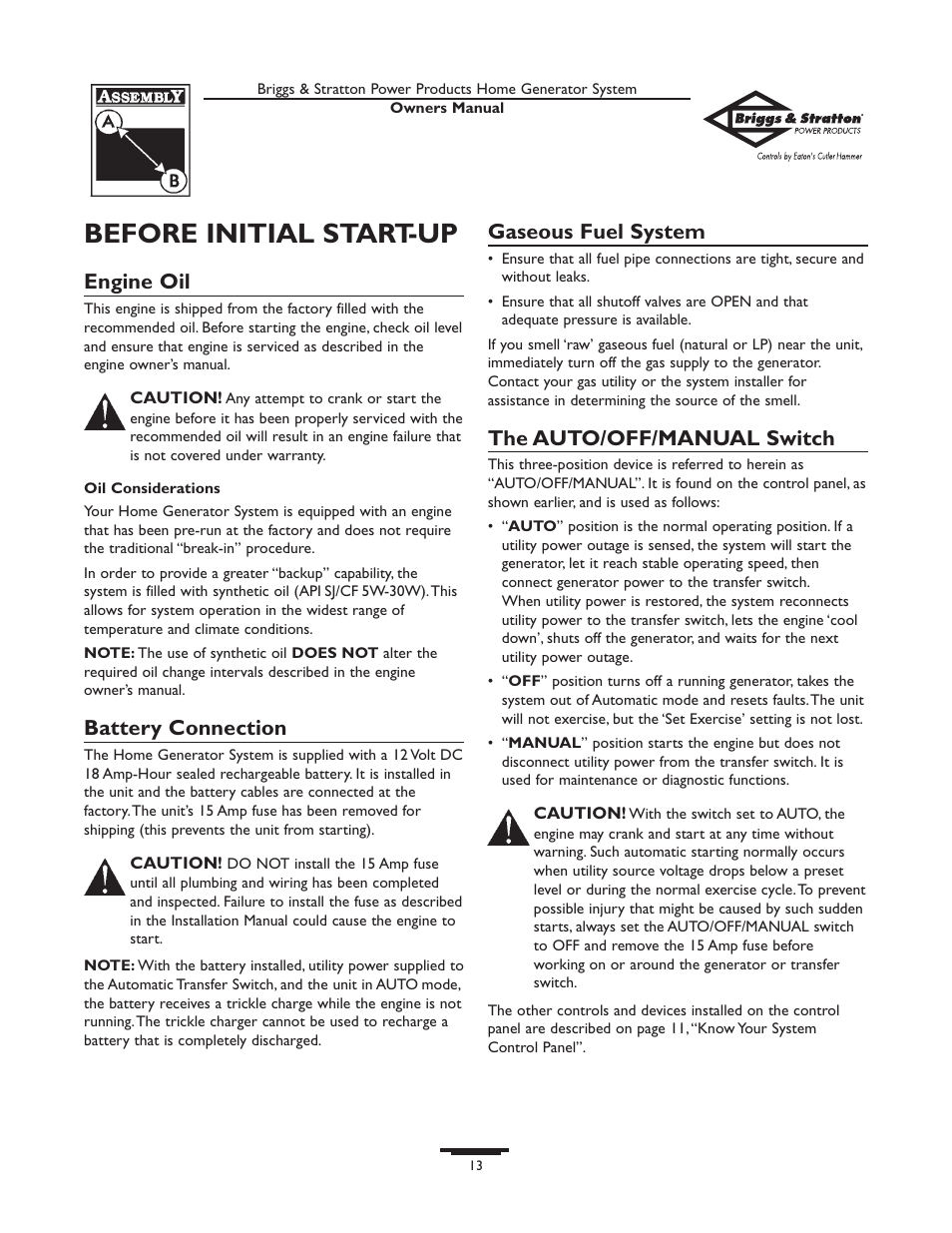 ASSEMBLY
A
B

Briggs & Stratton Power Products Home Generator System
Owners Manual

Briggs & Stratton POWER PRODUCTS
Controls by Eaton's Cutler Hammer

BEFORE INITIAL START-UP

Engine Oil

This engine is shipped from the factory filled with the recommended oil. Before starting the engine, check oil level and ensure that engine is serviced as described in the engine owner's manual.

CAUTION! Any attempt to crank or start the engine before it has been properly serviced with the recommended oil will result in an engine failure that is not covered under warranty.

Oil Considerations

Your Home Generator System is equipped with an engine that has been pre-run at the factory and does not require the traditional "break-in" procedure.

In order to provide a greater "backup" capability, the system is filled with synthetic oil (API SJ/CF 5W-30W). This allows for system operation in the widest range of temperature and climate conditions.

NOTE: The use of synthetic oil DOES NOT alter the required oil change intervals described in the engine owner's manual.

Battery Connection

The Home Generator System is supplied with a 12 Volt DC 18 Amp-Hour sealed rechargeable battery. It is installed in the unit and the battery cables are connected at the factory. The unit's 15 Amp fuse has been removed for shipping (this prevents the unit from starting).

CAUTION! DO NOT install the 15 Amp fuse until all plumbing and wiring has been completed and inspected. Failure to install the fuse as described in the Installation Manual could cause the engine to start.

NOTE: With the battery installed, utility power supplied to the Automatic Transfer Switch, and the unit in AUTO mode, the battery receives a trickle charge while the engine is not running. The trickle charger cannot be used to recharge a battery that is completely discharged.

Gaseous Fuel System

• Ensure that all fuel pipe connections are tight, secure and without leaks.
• Ensure that all shutoff valves are OPEN and that adequate pressure is available.

If you smell 'raw' gaseous fuel (natural or LP) near the unit, immediately turn off the gas supply to the generator. Contact your gas utility or the system installer for assistance in determining the source of the smell.

The AUTO/OFF/MANUAL Switch

This three-position device is referred to herein as "AUTO/OFF/MANUAL". It is found on the control panel, as shown earlier, and is used as follows:

• "AUTO" position is the normal operating position. If a utility power outage is sensed, the system will start the generator, let it reach stable operating speed, then connect generator power to the transfer switch.
When utility power is restored, the system reconnects utility power to the transfer switch, lets the engine 'cool down', shuts off the generator, and waits for the next utility power outage.
• "OFF" position turns off a running generator, takes the system out of Automatic mode and resets faults. The unit will not exercise, but the 'Set Exercise' setting is not lost.
• "MANUAL" position starts the engine but does not disconnect utility power from the transfer switch. It is used for maintenance or diagnostic functions.

CAUTION! With the switch set to AUTO, the engine may crank and start at any time without warning. Such automatic starting normally occurs when utility source voltage drops below a preset level or during the normal exercise cycle. To prevent possible injury that might be caused by such sudden starts, always set the AUTO/OFF/MANUAL switch to OFF and remove the 15 Amp fuse before working on or around the generator or transfer switch.

The other controls and devices installed on the control panel are described on page 11, "Know Your System Control Panel".

13